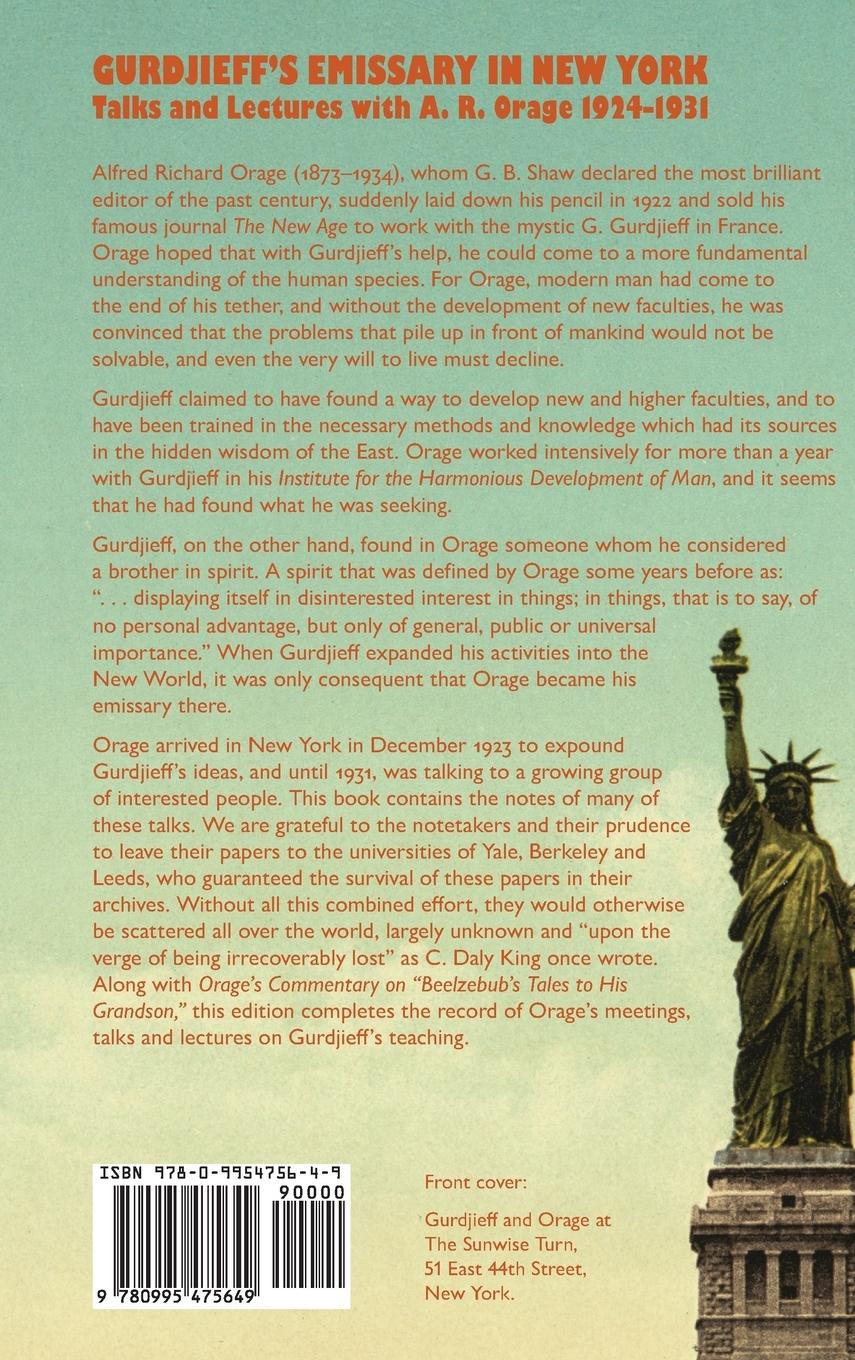 GURDJIEFF'S EMISSARY IN NEW YORK
Talks and Lectures with A. R. Orage 1924-1931

Alfred Richard Orage (1873–1934), whom G. B. Shaw declared the most brilliant editor of the past century, suddenly laid down his pencil in 1922 and sold his famous journal The New Age to work with the mystic G. Gurdjieff in France. Orage hoped that with Gurdjieff's help, he could come to a more fundamental understanding of the human species. For Orage, modern man had come to the end of his tether, and without the development of new faculties, he was convinced that the problems that pile up in front of mankind would not be solvable, and even the very will to live must decline.

Gurdjieff claimed to have found a way to develop new and higher faculties, and to have been trained in the necessary methods and knowledge which had its sources in the hidden wisdom of the East. Orage worked intensively for more than a year with Gurdjieff in his Institute for the Harmonious Development of Man, and it seems that he had found what he was seeking.

Gurdjieff, on the other hand, found in Orage someone whom he considered a brother in spirit. A spirit that was defined by Orage some years before as: ". . . displaying itself in disinterested interest in things; in things, that is to say, of no personal advantage, but only of general, public or universal importance." When Gurdjieff expanded his activities into the New World, it was only consequent that Orage became his emissary there.

Orage arrived in New York in December 1923 to expound Gurdjieff's ideas, and until 1931, was talking to a growing group of interested people. This book contains the notes of many of these talks. We are grateful to the notetakers and their prudence to leave their papers to the universities of Yale, Berkeley and Leeds, who guaranteed the survival of these papers in their archives. Without all this combined effort, they would otherwise be scattered all over the world, largely unknown and "upon the verge of being irrecoverably lost" as C. Daly King once wrote. Along with Orage's Commentary on "Beelzebub's Tales to His Grandson," this edition completes the record of Orage's meetings, talks and lectures on Gurdjieff's teaching.

ISBN 978-0-9954756-4-9
90000
9 780995 475649

Front cover:

Gurdjieff and Orage at
The Sunwise Turn,
51 East 44th Street,
New York.